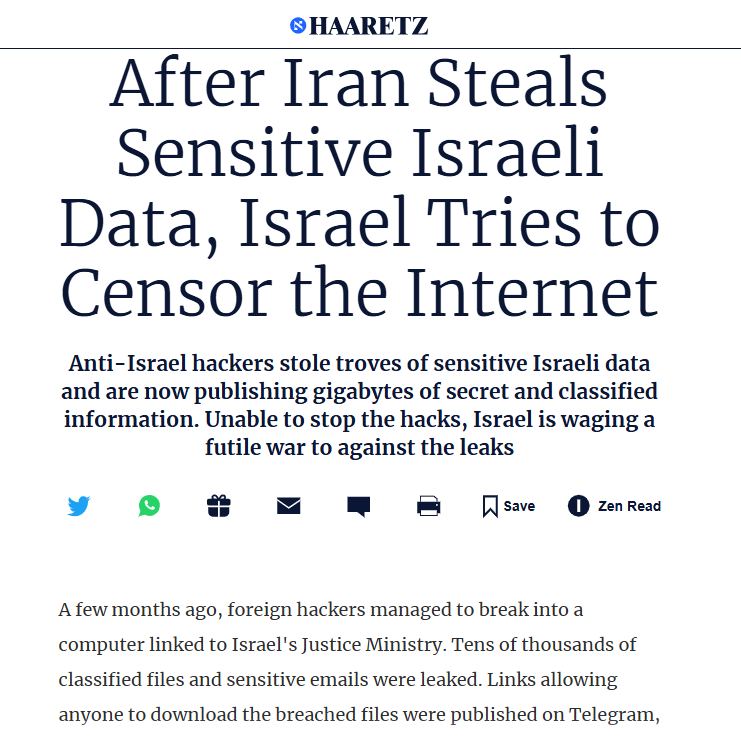 HAARETZ

After Iran Steals Sensitive Israeli Data, Israel Tries to Censor the Internet

Anti-Israel hackers stole troves of sensitive Israeli data and are now publishing gigabytes of secret and classified information. Unable to stop the hacks, Israel is waging a futile war to against the leaks

Save Zen Read

A few months ago, foreign hackers managed to break into a computer linked to Israel's Justice Ministry. Tens of thousands of classified files and sensitive emails were leaked. Links allowing anyone to download the breached files were published on Telegram,